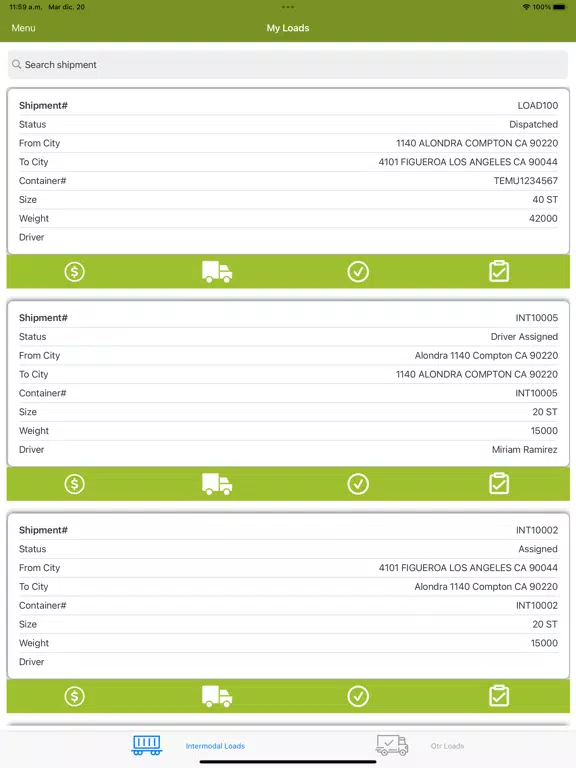 11:59 a.m. Mar dic. 20

100%

Menu

My Loads

Search shipment

| Shipment# | LOAD100 |
|---|---|
| Status | Dispatched |
| From City | 1140 ALONDRA COMPTON CA 90220 |
| To City | 4101 FIGUEROA LOS ANGELES CA 90044 |
| Container# | TEMU1234567 |
| Size | 40 ST |
| Weight | 42000 |
| Driver | |

| Shipment# | INT10005 |
|---|---|
| Status | Driver Assigned |
| From City | Alondra 1140 Compton CA 90220 |
| To City | 1140 ALONDRA COMPTON CA 90220 |
| Container# | INT10005 |
| Size | 20 ST |
| Weight | 15000 |
| Driver | Miriam Ramirez |

| Shipment# | INT10002 |
|---|---|
| Status | Assigned |
| From City | 4101 FIGUEROA LOS ANGELES CA 90044 |
| To City | Alondra 1140 Compton CA 90220 |
| Container# | INT10002 |
| Size | 20 ST |
| Weight | 15000 |
| Driver | |

Intermodal Loads

Otr Loads